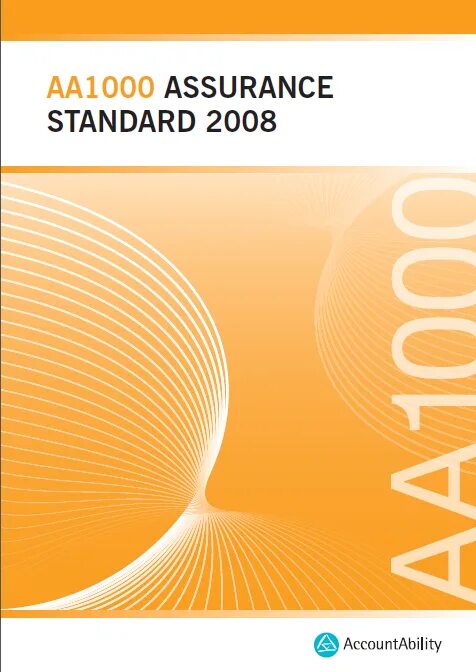 AA1000 ASSURANCE STANDARD 2008

AA1000

AccountAbility